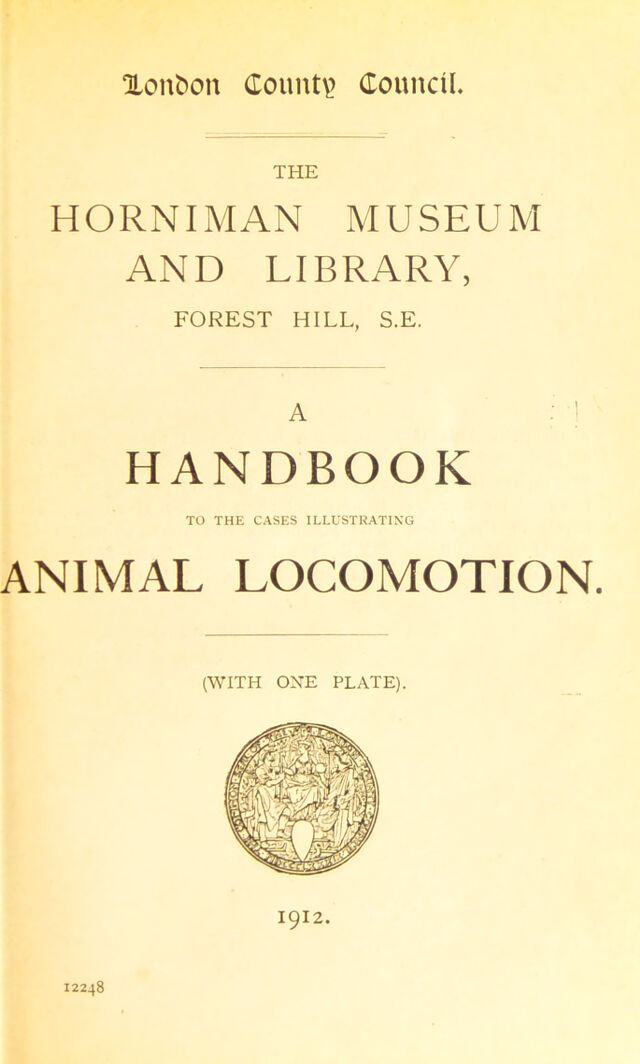 London County Council.

THE

HORNIMAN MUSEUM AND LIBRARY,

FOREST HILL, S.E.

A

HANDBOOK

TO THE CASES ILLUSTRATING

ANIMAL LOCOMOTION.

(WITH ONE PLATE).

1912.

12248